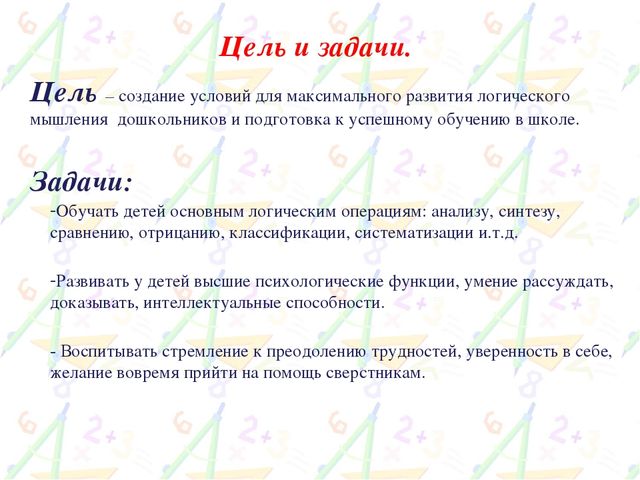 Цель и задачи.

Цель – создание условий для максимального развития логического мышления дошкольников и подготовка к успешному обучению в школе.

Задачи:

-Обучать детей основным логическим операциям: анализу, синтезу, сравнению, отрицанию, классификации, систематизации и.т.д.

-Развивать у детей высшие психологические функции, умение рассуждать, доказывать, интеллектуальные способности.

- Воспитывать стремление к преодолению трудностей, уверенность в себе, желание вовремя прийти на помощь сверстникам.